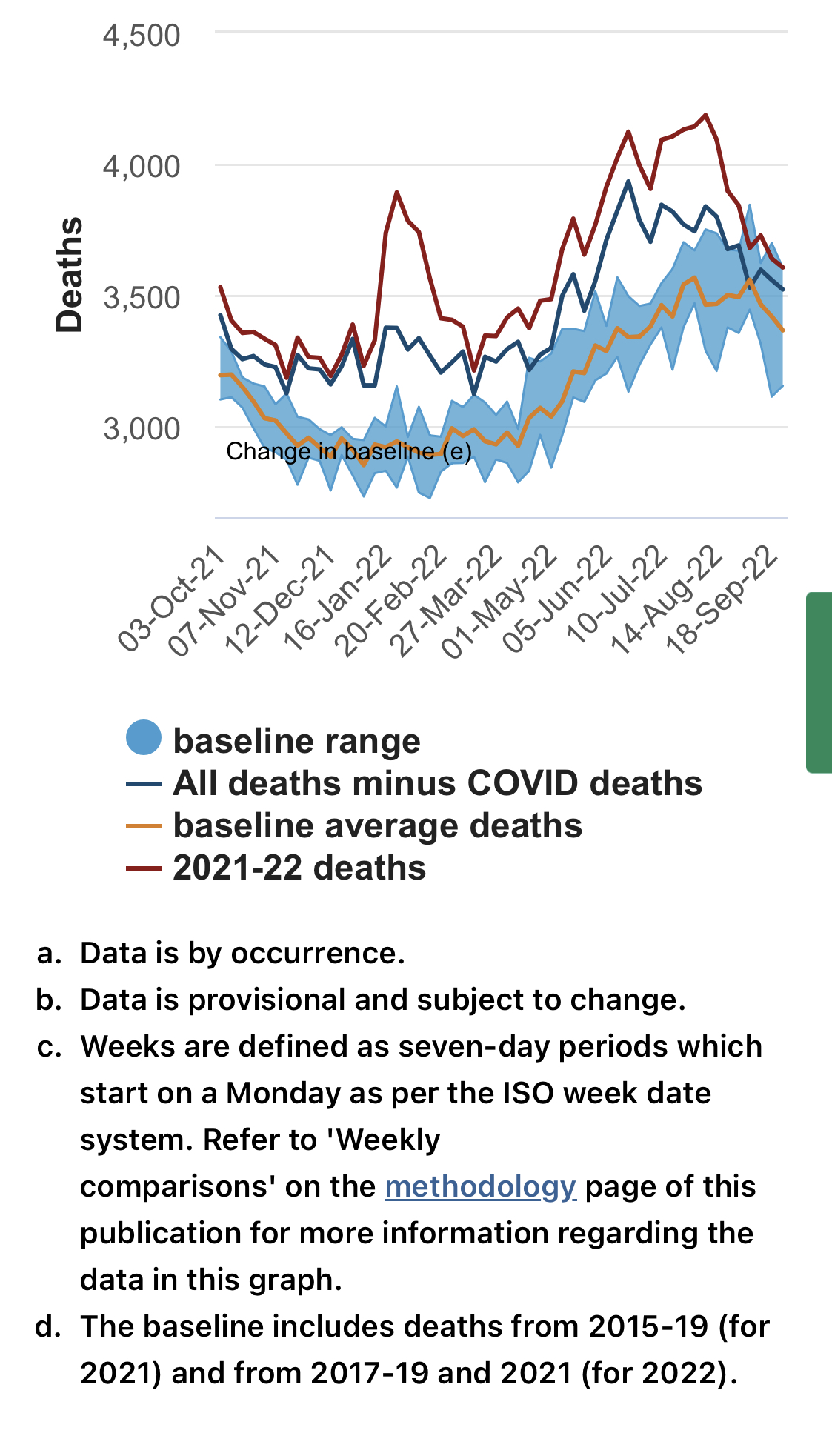 4,500
4,000
3,500
3,000
Deaths
Change in baseline (e)
03-Oct-21
07-Nov-21
12-Dec-21
16-Jan-22
20-Feb-22
27-Mar-22
01-May-22
05-Jun-22
10-Jul-22
14-Aug-22
18-Sep-22

baseline range
All deaths minus COVID deaths
baseline average deaths
2021-22 deaths

a. Data is by occurrence.
b. Data is provisional and subject to change.
c. Weeks are defined as seven-day periods which start on a Monday as per the ISO week date system. Refer to 'Weekly comparisons' on the methodology page of this publication for more information regarding the data in this graph.
d. The baseline includes deaths from 2015-19 (for 2021) and from 2017-19 and 2021 (for 2022).